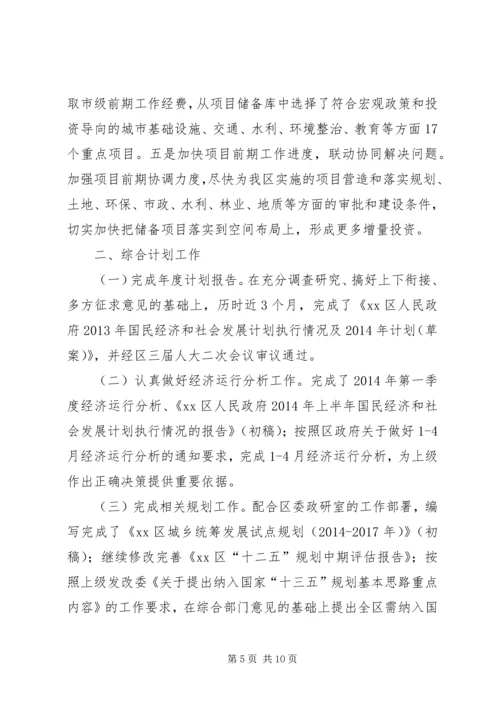 取市级前期工作经费，从项目储备库中选择了符合宏观政策和投资导向的城市基础设施、交通、水利、环境整治、教育等方面17个重点项目。五是加快项目前期工作进度，联动协同解决问题。加强项目前期协调力度，尽快为我区实施的项目营造和落实规划、土地、环保、市政、水利、林业、地质等方面的审批和建设条件，切实加快把储备项目落实到空间布局上，形成更多增量投资。

二、综合计划工作

（一）完成年度计划报告。在充分调查研究、搞好上下衔接、多方征求意见的基础上，历时近3个月，完成了《xx区人民政府2013年国民经济和社会发展计划执行情况及2014年计划（草案）》，并经区三届人大二次会议审议通过。

（二）认真做好经济运行分析工作。完成了2014年第一季度经济运行分析、《xx区人民政府2014年上半年国民经济和社会发展计划执行情况的报告》（初稿）；按照区政府关于做好1-4月经济运行分析的通知要求，完成1-4月经济运行分析，为上级作出正确决策提供重要依据。

（三）完成相关规划工作。配合区委政研室的工作部署，编写完成了《xx区城乡统筹发展试点规划（2014-2017年）》（初稿）；继续修改完善《xx区“十二五”规划中期评估报告》；按照上级发改委《关于提出纳入国家“十三五”规划基本思路重点内容》的工作要求，在综合部门意见的基础上提出全区需纳入国

第5页 共10页